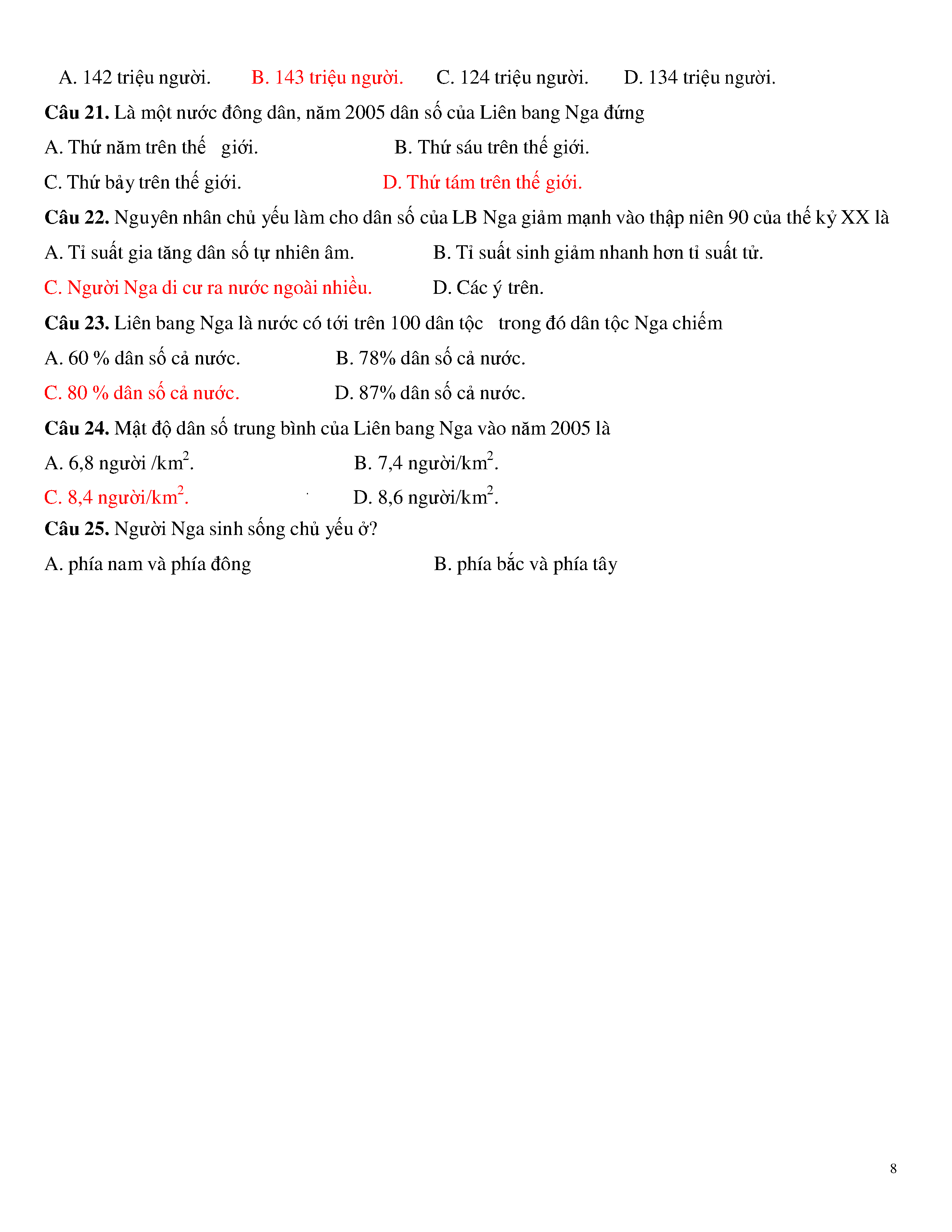 A. 142 triệu người. B. 143 triệu người. C. 124 triệu người. D. 134 triệu người.

**Câu 21.** Là một nước đông dân, năm 2005 dân số của Liên bang Nga đứng

A. Thứ năm trên thế giới. B. Thứ sáu trên thế giới.

C. Thứ bảy trên thế giới. D. Thứ tám trên thế giới.

**Câu 22.** Nguyên nhân chủ yếu làm cho dân số của LB Nga giảm mạnh vào thập niên 90 của thế kỷ XX là

A. Tỉ suất gia tăng dân số tự nhiên âm. B. Tỉ suất sinh giảm nhanh hơn tỉ suất tử.

C. Người Nga di cư ra nước ngoài nhiều. D. Các ý trên.

**Câu 23.** Liên bang Nga là nước có tới trên 100 dân tộc trong đó dân tộc Nga chiếm

A. 60 % dân số cả nước. B. 78% dân số cả nước.

C. 80 % dân số cả nước. D. 87% dân số cả nước.

**Câu 24.** Mật độ dân số trung bình của Liên bang Nga vào năm 2005 là

A. 6,8 người /km$^2$. B. 7,4 người/km$^2$.

C. 8,4 người/km$^2$. D. 8,6 người/km$^2$.

**Câu 25.** Người Nga sinh sống chủ yếu ở?

A. phía nam và phía đông B. phía bắc và phía tây

8